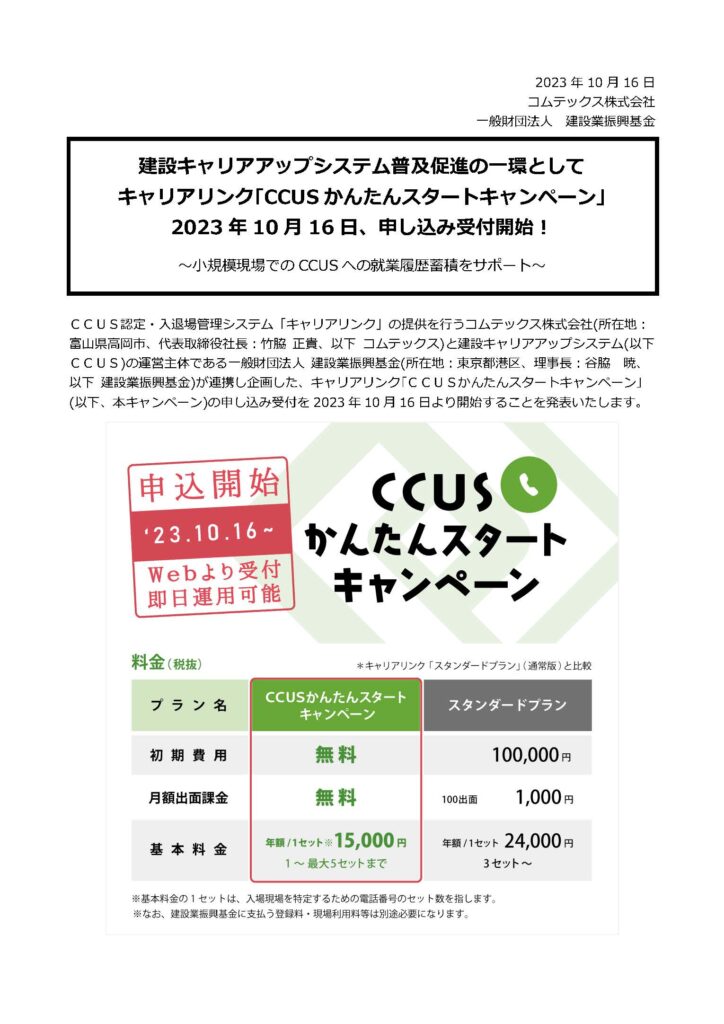 2023 年 10 月 16 日
コムテックス株式会社
一般財団法人　建設業振興基金

建設キャリアアップシステム普及促進の一環として
キャリアリンク「CCUS かんたんスタートキャンペーン」
2023 年 10 月 16 日、申し込み受付開始！

～小規模現場での CCUS への就業履歴蓄積をサポート～

ＣＣＵＳ認定・入退場管理システム「キャリアリンク」の提供を行うコムテックス株式会社(所在地：富山県高岡市、代表取締役社長：竹脇 正貴、以下 コムテックス)と建設キャリアアップシステム(以下ＣＣＵＳ)の運営主体である一般財団法人 建設業振興基金(所在地：東京都港区、理事長：谷脇　暁、以下 建設業振興基金)が連携し企画した、キャリアリンク「ＣＣＵＳかんたんスタートキャンペーン」(以下、本キャンペーン)の申し込み受付を 2023 年 10 月 16 日より開始することを発表いたします。

申込開始
'23.10.16～
Webより受付
即日運用可能

CCUS
かんたんスタート
キャンペーン

料金（税抜）
＊キャリアリンク「スタンダードプラン」（通常版）と比較

| プラン名 | CCUSかんたんスタートキャンペーン | スタンダードプラン |
|---|---|---|
| 初期費用 | 無料 | 100,000円 |
| 月額出面課金 | 無料 | 100出面 1,000円 |
| 基本料金 | 年額/1セット※15,000円 1～最大5セットまで | 年額/1セット 24,000円 3セット～ |

※基本料金の１セットは、入場現場を特定するための電話番号のセット数を指します。
※なお、建設業振興基金に支払う登録料・現場利用料等は別途必要になります。